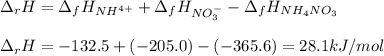 $\Delta_r H = \Delta_f H_{NH^{4+}} + \Delta_f H_{NO_3^-} - \Delta_f H_{NH_4NO_3}$

$\Delta_r H = -132.5 + (-205.0) - (-365.6) = 28.1 kJ/mol$